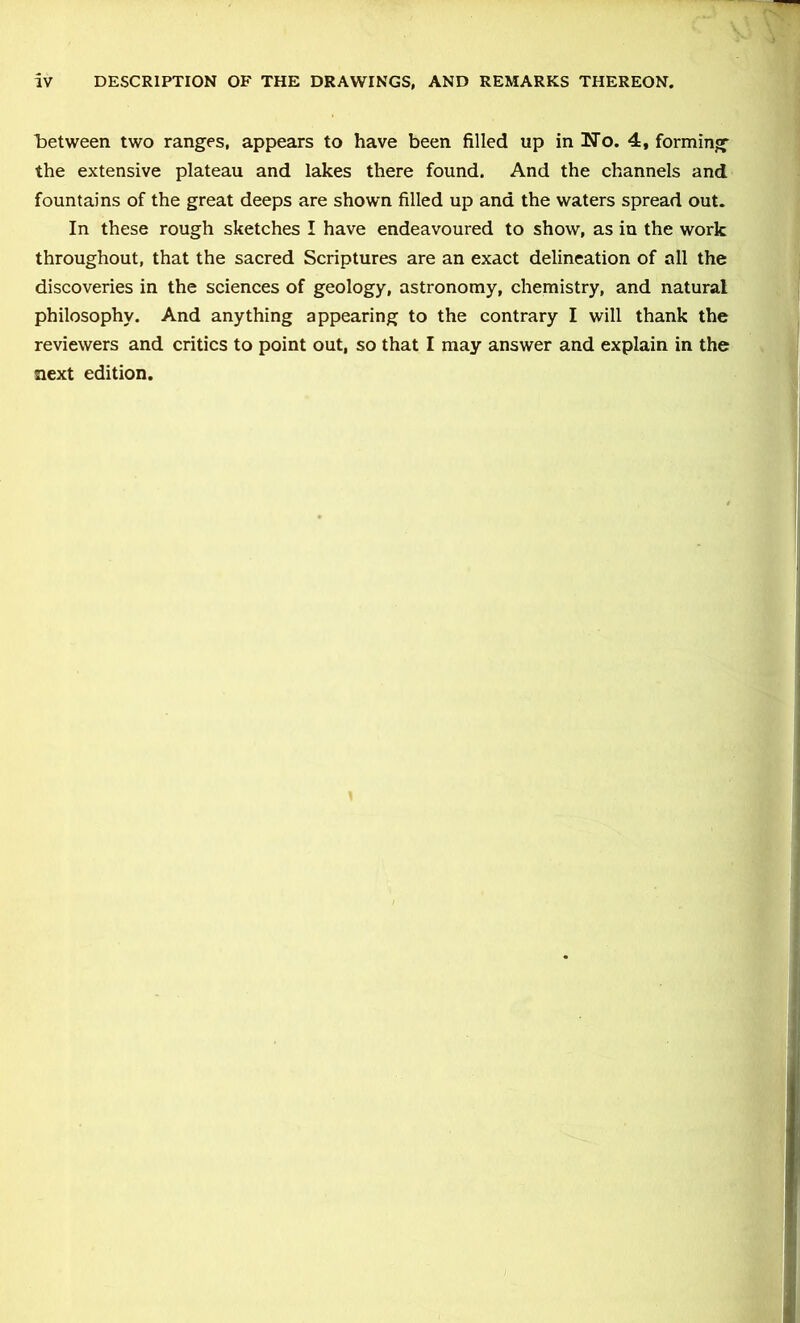 iv DESCRIPTION OF THE DRAWINGS, AND REMARKS THEREON.

between two ranges, appears to have been filled up in No. 4, forming the extensive plateau and lakes there found. And the channels and fountains of the great deeps are shown filled up and the waters spread out.

In these rough sketches I have endeavoured to show, as in the work throughout, that the sacred Scriptures are an exact delineation of all the discoveries in the sciences of geology, astronomy, chemistry, and natural philosophy. And anything appearing to the contrary I will thank the reviewers and critics to point out, so that I may answer and explain in the next edition.